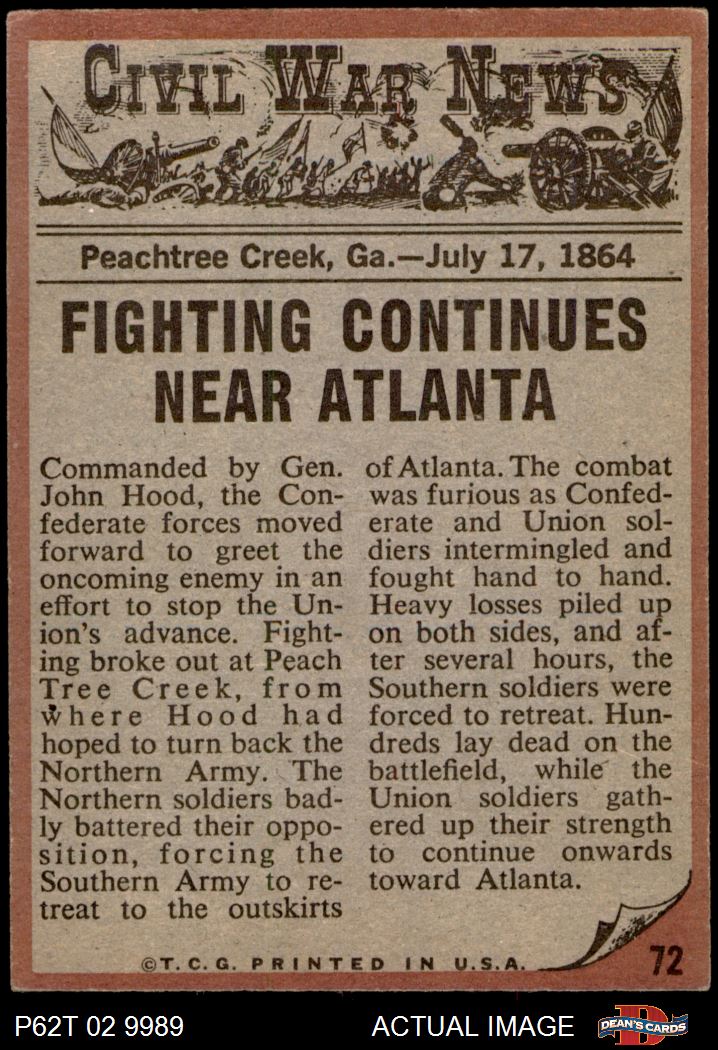 CIVIL WAR NEWS

Peachtree Creek, Ga.—July 17, 1864

FIGHTING CONTINUES NEAR ATLANTA

Commanded by Gen. John Hood, the Confederate forces moved forward to greet the oncoming enemy in an effort to stop the Union's advance. Fighting broke out at Peach Tree Creek, from where Hood had hoped to turn back the Northern Army. The Northern soldiers badly battered their opposition, forcing the Southern Army to retreat to the outskirts of Atlanta. The combat was furious as Confederate and Union soldiers intermingled and fought hand to hand. Heavy losses piled up on both sides, and after several hours, the Southern soldiers were forced to retreat. Hundreds lay dead on the battlefield, while the Union soldiers gathered up their strength to continue onwards toward Atlanta.

©T.C.G. PRINTED IN U.S.A.

72

P62T 02 9989

ACTUAL IMAGE

DEAN'S CARDS